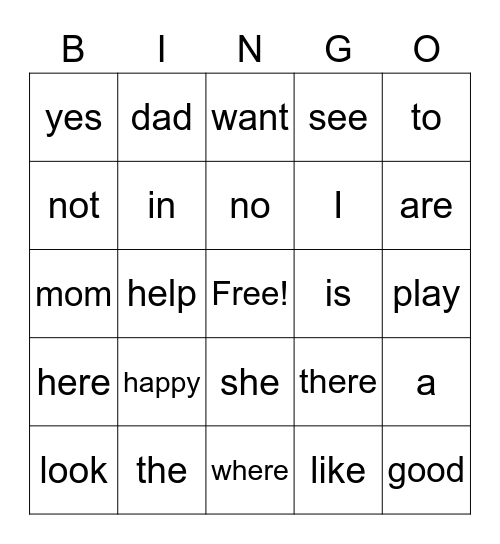 | B | I | N | G | O |
|---|---|---|---|---|
| yes | dad | want | see | to |
| not | in | no | I | are |
| mom | help | Free! | is | play |
| here | happy | she | there | a |
| look | the | where | like | good |